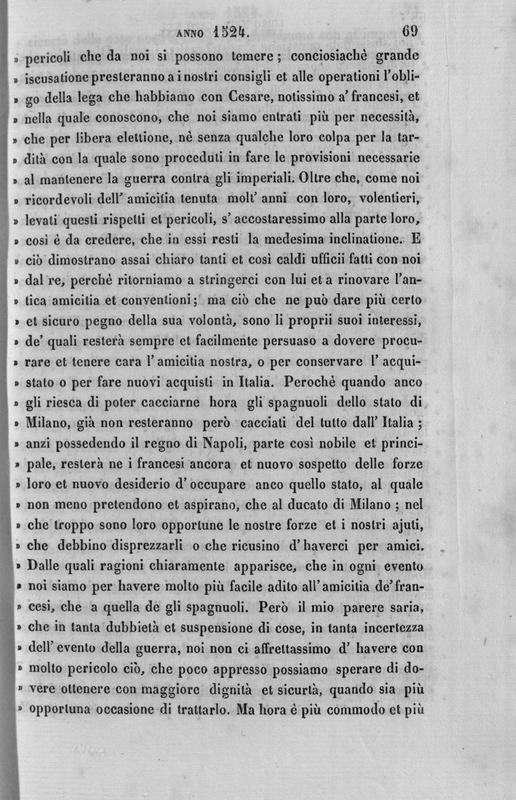 ANNO 1524. 69

» pericoli che da noi si possono temere; conciosiachè grande » iscusatione presteranno a i nostri consigli et alle operationi l'obligo della lega che habbiamo con Cesare, notissimo a' francesi, et » nella quale conoscono, che noi siamo entrati più per necessità, » che per libera elettione, nè senza qualche loro colpa per la tardità con la quale sono proceduti in fare le provisioni necessarie » al mantenere la guerra contra gli imperiali. Oltre che, come noi » ricordevoli dell' amicitia tenuta molt' anni con loro, volentieri, » levati questi rispetti et pericoli, s' accostaressimo alla parte loro, » così è da credere, che in essi resti la medesima inclinatione. E » ciò dimostrano assai chiaro tanti et così caldi ufficii fatti con noi » dal re, perchè ritorniamo a stringerci con lui et a rinovare l'antica amicitia et conventioni; ma ciò che ne può dare più certo » et sicuro pegno della sua volontà, sono li proprii suoi interessi, » de' quali resterà sempre et facilmente persuaso a dovere procurare et tenere cara l' amicitia nostra, o per conservare l' acquistato o per fare nuovi acquisti in Italia. Perochè quando anco » gli riesca di poter cacciarne hora gli spagnuoli dello stato di » Milano, già non resteranno però cacciati del tutto dall' Italia; » anzi possedendo il regno di Napoli, parte così nobile et principale, resterà ne i francesi ancora et nuovo sospetto delle forze » loro et nuovo desiderio d' occupare anco quello stato, al quale » non meno pretendono et aspirano, che al ducato di Milano; nel » che troppo sono loro opportune le nostre forze et i nostri ajuti, » che debbino disprezzarli o che ricusino d' haverci per amici. » Dalle quali ragioni chiaramente apparisce, che in ogni evento » noi siamo per havere molto più facile adito all' amicitia de' francesi, che a quella de gli spagnuoli. Però il mio parere saria, » che in tanta dubbietà et suspensione di cose, in tanta incertezza » dell' evento della guerra, noi non ci affrettassimo d' havere con » molto pericolo ciò, che poco appresso possiamo sperare di dovere ottenere con maggiore dignità et sicurtà, quando sia più » opportuna occasione di trattarlo. Ma hora è più commodo et più